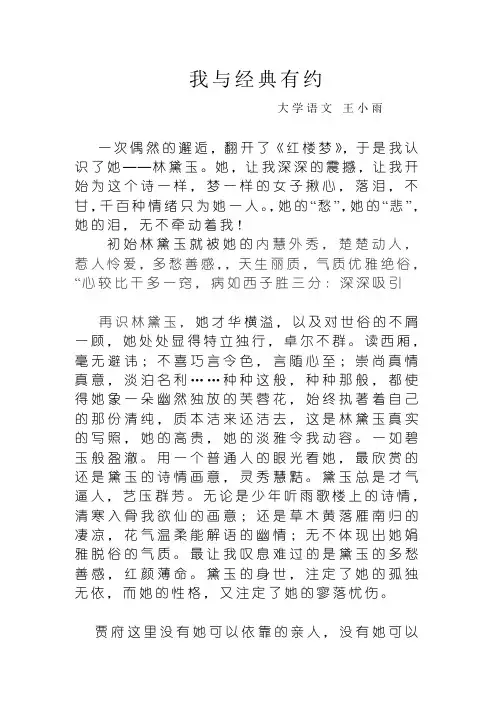 我与经典有约

大学语文 王小雨

一次偶然的邂逅，翻开了《红楼梦》，于是我认识了她——林黛玉。她，让我深深的震撼，让我开始为这个诗一样，梦一样的女子揪心，落泪，不甘，千百种情绪只为她一人。，她的“愁”，她的“悲”，她的泪，无不牵动着我！

初始林黛玉就被她的内慧外秀，楚楚动人，惹人怜爱，多愁善感，，天生丽质，气质优雅绝俗，“心较比干多一窍，病如西子胜三分：深深吸引

再识林黛玉，她才华横溢，以及对世俗的不屑一顾，她处处显得特立独行，卓尔不群。读西厢，毫无避讳；不喜巧言令色，言随心至；崇尚真情真意，淡泊名利……种种这般，种种那般，都使得她象一朵幽然独放的芙蓉花，始终执著着自己的那份清纯，质本洁来还洁去，这是林黛玉真实的写照，她的高贵，她的淡雅令我动容。一如碧玉般盈澈。用一个普通人的眼光看她，最欣赏的还是黛玉的诗情画意，灵秀慧黠。黛玉总是才气逼人，艺压群芳。无论是少年听雨歌楼上的诗情，清寒入骨我欲仙的画意；还是草木黄落雁南归的凄凉，花气温柔能解语的幽情；无不体现出她娟雅脱俗的气质。最让我叹息难过的是黛玉的多愁善感，红颜薄命。黛玉的身世，注定了她的孤独无依，而她的性格，又注定了她的寥落忧伤。

贾府这里没有她可以依靠的亲人，没有她可以